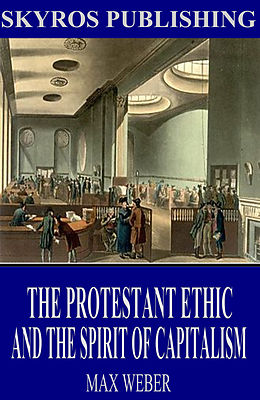 SKYROS PUBLISHING

THE PROTESTANT ETHIC AND THE SPIRIT OF CAPITALISM

MAX WEBER